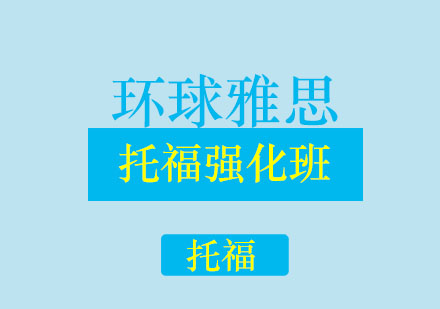 环球雅思

托福强化班

托福